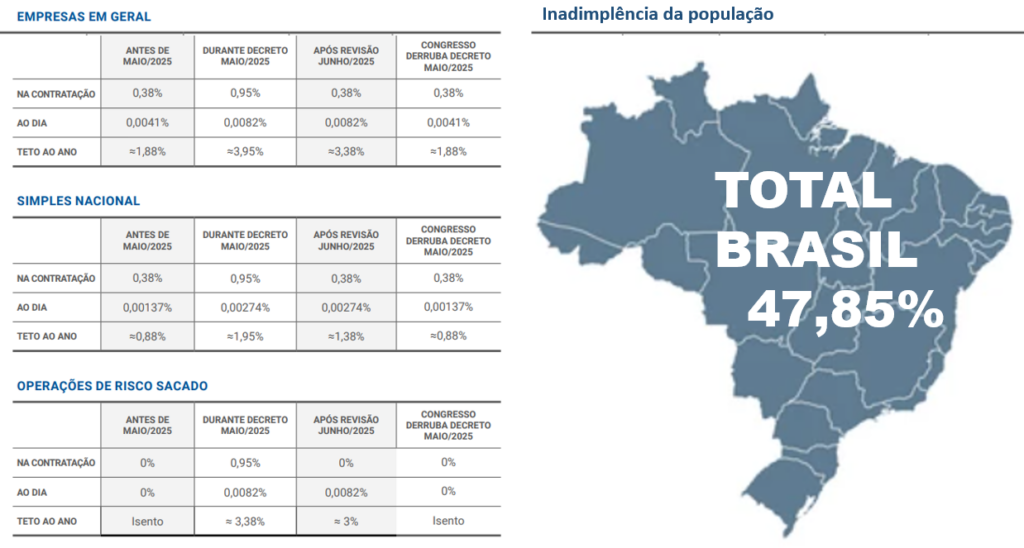 EMPRESAS EM GERAL

| | ANTES DE MAIO/2025 | DURANTE DECRETO MAIO/2025 | APÓS REVISÃO JUNHO/2025 | CONGRESSO DERRUBA DECRETO MAIO/2025 |
|---|---|---|---|---|
| NA CONTRATAÇÃO | 0,38% | 0,95% | 0,38% | 0,38% |
| AO DIA | 0,0041% | 0,0082% | 0,0082% | 0,0041% |
| TETO AO ANO | ≈1,88% | ≈3,95% | ≈3,38% | ≈1,88% |

SIMPLES NACIONAL

| | ANTES DE MAIO/2025 | DURANTE DECRETO MAIO/2025 | APÓS REVISÃO JUNHO/2025 | CONGRESSO DERRUBA DECRETO MAIO/2025 |
|---|---|---|---|---|
| NA CONTRATAÇÃO | 0,38% | 0,95% | 0,38% | 0,38% |
| AO DIA | 0,00137% | 0,00274% | 0,00274% | 0,00137% |
| TETO AO ANO | ≈0,88% | ≈1,95% | ≈1,38% | ≈0,88% |

OPERAÇÕES DE RISCO SACADO

| | ANTES DE MAIO/2025 | DURANTE DECRETO MAIO/2025 | APÓS REVISÃO JUNHO/2025 | CONGRESSO DERRUBA DECRETO MAIO/2025 |
|---|---|---|---|---|
| NA CONTRATAÇÃO | 0% | 0,95% | 0% | 0% |
| AO DIA | 0% | 0,0082% | 0,0082% | 0% |
| TETO AO ANO | Isento | ≈ 3,38% | ≈ 3% | Isento |

Inadimplência da população

TOTAL BRASIL 47,85%